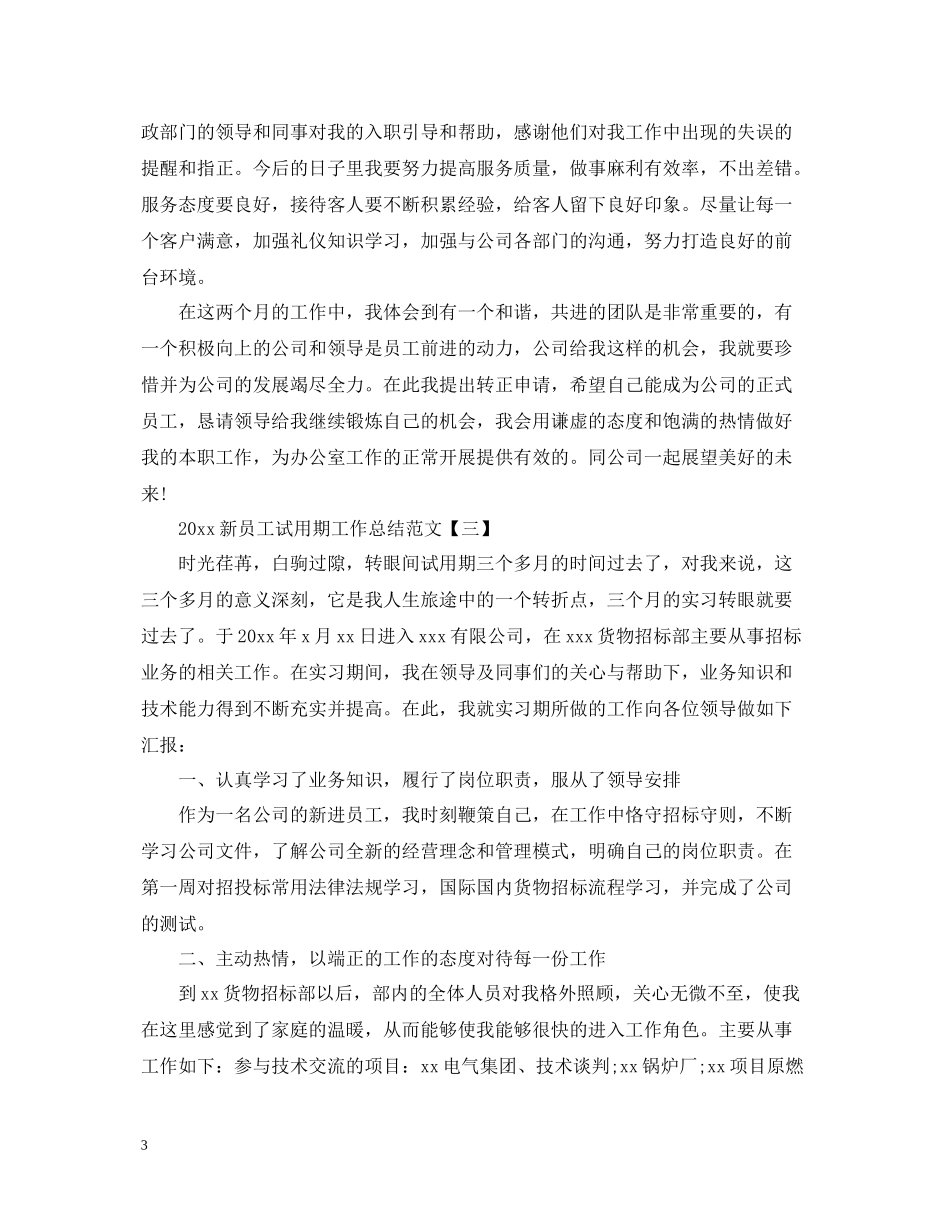 政部门的领导和同事对我的入职引导和帮助，感谢他们对我工作中出现的失误的提醒和指正。今后的日子里我要努力提高服务质量，做事麻利有效率，不出差错。服务态度要良好，接待客人要不断积累经验，给客人留下良好印象。尽量让每一个客户满意，加强礼仪知识学习，加强与公司各部门的沟通，努力打造良好的前台环境。

在这两个月的工作中，我体会到有一个和谐，共进的团队是非常重要的，有一个积极向上的公司和领导是员工前进的动力，公司给我这样的机会，我就要珍惜并为公司的发展竭尽全力。在此我提出转正申请，希望自己能成为公司的正式员工，恳请领导给我继续锻炼自己的机会，我会用谦虚的态度和饱满的热情做好我的本职工作，为办公室工作的正常开展提供有效的。同公司一起展望美好的未来!

20xx 新员工试用期工作总结范文【三】

时光荏苒，白驹过隙，转眼间试用期三个多月的时间过去了，对我来说，这三个多月的意义深刻，它是我人生旅途中的一个转折点，三个月的实习转眼就要过去了。于 20xx 年 x 月 xx 日进入 xxx 有限公司，在 xxx 货物招标部主要从事招标业务的相关工作。在实习期间，我在领导及同事们的关心与帮助下，业务知识和技术能力得到不断充实并提高。在此，我就实习期所做的工作向各位领导做如下汇报：

一、认真学习了业务知识，履行了岗位职责，服从了领导安排

作为一名公司的新进员工，我时刻鞭策自己，在工作中恪守招标守则，不断学习公司文件，了解公司全新的经营理念和管理模式，明确自己的岗位职责。在第一周对招投标常用法律法规学习，国际国内货物招标流程学习，并完成了公司的测试。

二、主动热情，以端正的工作的态度对待每一份工作

到 xx 货物招标部以后，部内的全体人员对我格外照顾，关心无微不至，使我在这里感觉到了家庭的温暖，从而能够使我能够很快的进入工作角色。主要从事工作如下：参与技术交流的项目：xx 电气集团、技术谈判;xx 锅炉厂;xx 项目原燃

3